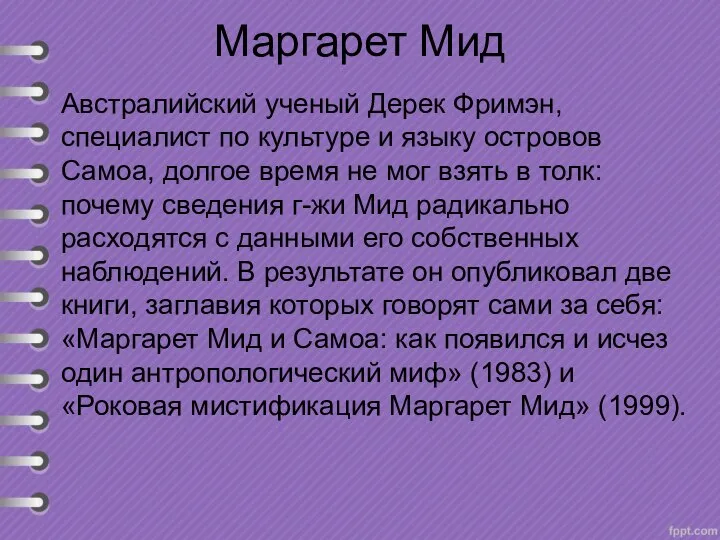 Маргарет Мид

Австралийский ученый Дерек Фримэн, специалист по культуре и языку островов Самоа, долгое время не мог взять в толк: почему сведения г-жи Мид радикально расходятся с данными его собственных наблюдений. В результате он опубликовал две книги, заглавия которых говорят сами за себя: «Маргарет Мид и Самоа: как появился и исчез один антропологический миф» (1983) и «Роковая мистификация Маргарет Мид» (1999).

fppt.com